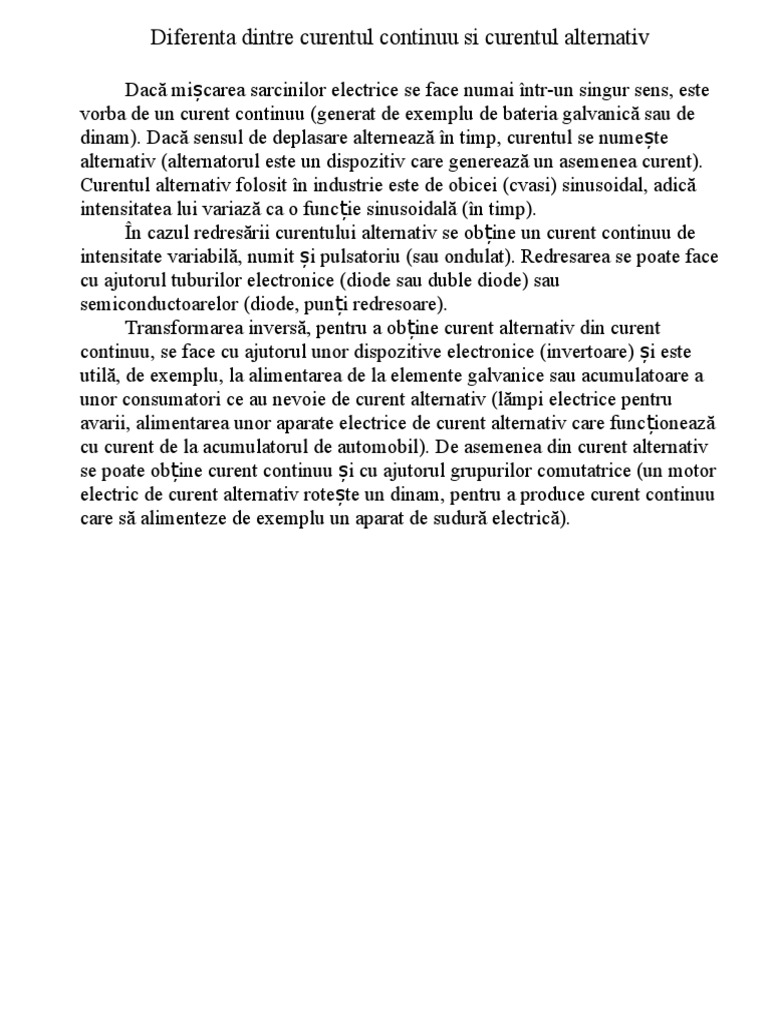 Diferenta dintre curentul continuu si curentul alternativ

Dacă mișcarea sarcinilor electrice se face numai într-un singur sens, este vorba de un curent continuu (generat de exemplu de bateria galvanică sau de dinam). Dacă sensul de deplasare alternează în timp, curentul se numește alternativ (alternatorul este un dispozitiv care generează un asemenea curent). Curentul alternativ folosit în industrie este de obicei (cvasi) sinusoidal, adică intensitatea lui variază ca o funcție sinusoidală (în timp).

În cazul redresării curentului alternativ se obține un curent continuu de intensitate variabilă, numit și pulsatoriu (sau ondulat). Redresarea se poate face cu ajutorul tuburilor electronice (diode sau duble diode) sau semiconductoarelor (diode, punți redresoare).

Transformarea inversă, pentru a obține curent alternativ din curent continuu, se face cu ajutorul unor dispozitive electronice (invertoare) și este utilă, de exemplu, la alimentarea de la elemente galvanice sau acumulatoare a unor consumatori ce au nevoie de curent alternativ (lămpi electrice pentru avarii, alimentarea unor aparate electrice de curent alternativ care funcționează cu curent de la acumulatorul de automobil). De asemenea din curent alternativ se poate obține curent continuu și cu ajutorul grupurilor comutatrice (un motor electric de curent alternativ rotește un dinam, pentru a produce curent continuu care să alimenteze de exemplu un aparat de sudură electrică).